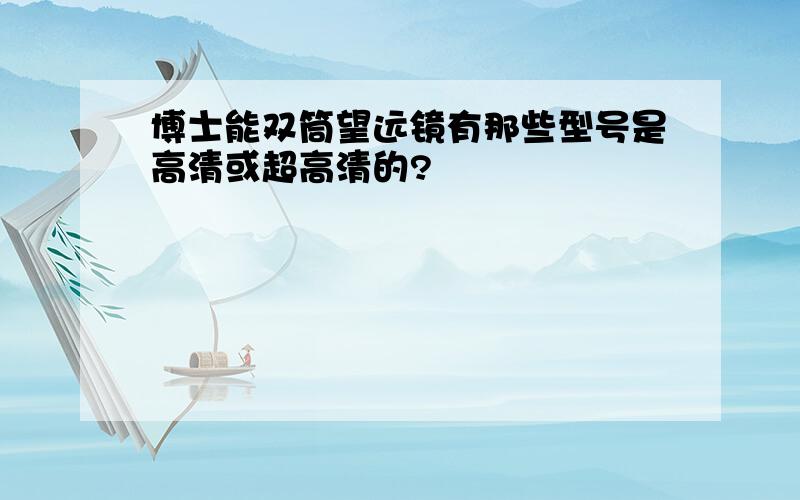 博士能双筒望远镜有那些型号是高清或超高清的?